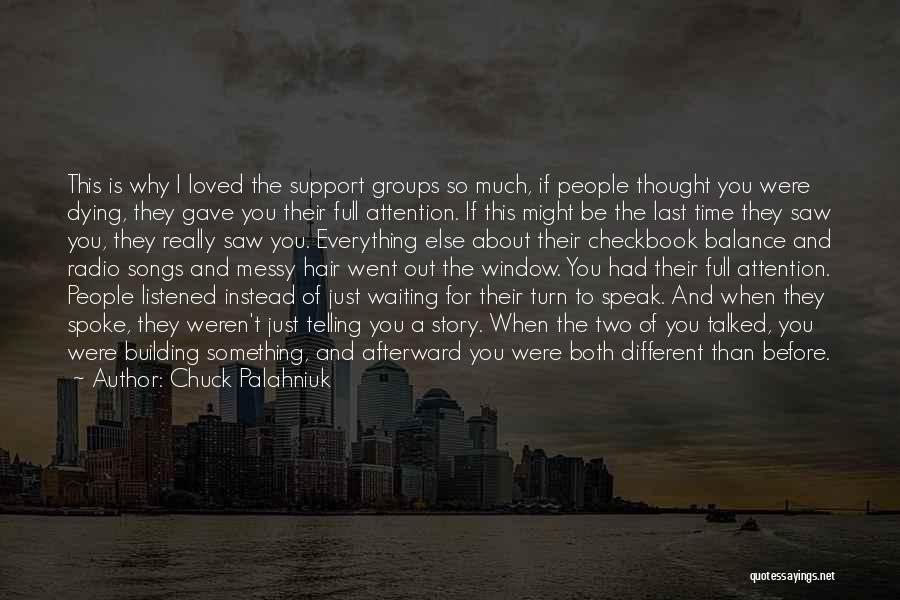 This is why I loved the support groups so much, if people thought you were dying, they gave you their full attention. If this might be the last time they saw you, they really saw you. Everything else about their checkbook balance and radio songs and messy hair went out the window. You had their full attention. People listened instead of just waiting for their turn to speak. And when they spoke, they weren't just telling you a story. When the two of you talked, you were building something, and afterward you were both different than before.
~ Author: Chuck Palahniuk

quotessayings.net